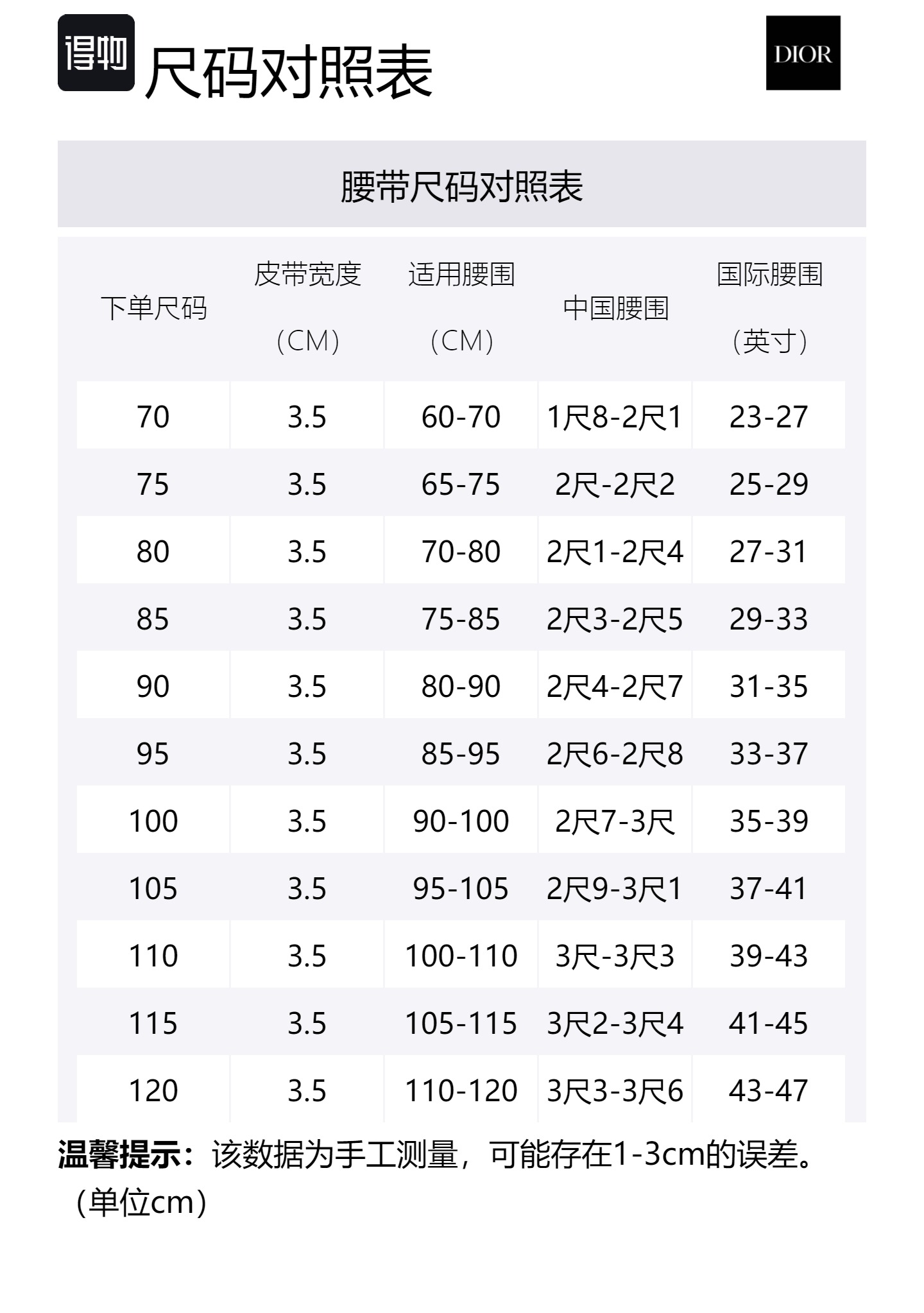 得物 尺码对照表

DIOR

腰带尺码对照表

| 下单尺码 | 皮带宽度（CM） | 适用腰围（CM） | 中国腰围 | 国际腰围（英寸） |
|---|---|---|---|---|
| 70 | 3.5 | 60-70 | 1尺8-2尺1 | 23-27 |
| 75 | 3.5 | 65-75 | 2尺-2尺2 | 25-29 |
| 80 | 3.5 | 70-80 | 2尺1-2尺4 | 27-31 |
| 85 | 3.5 | 75-85 | 2尺3-2尺5 | 29-33 |
| 90 | 3.5 | 80-90 | 2尺4-2尺7 | 31-35 |
| 95 | 3.5 | 85-95 | 2尺6-2尺8 | 33-37 |
| 100 | 3.5 | 90-100 | 2尺7-3尺 | 35-39 |
| 105 | 3.5 | 95-105 | 2尺9-3尺1 | 37-41 |
| 110 | 3.5 | 100-110 | 3尺-3尺3 | 39-43 |
| 115 | 3.5 | 105-115 | 3尺2-3尺4 | 41-45 |
| 120 | 3.5 | 110-120 | 3尺3-3尺6 | 43-47 |

温馨提示：该数据为手工测量，可能存在1-3cm的误差。（单位cm）